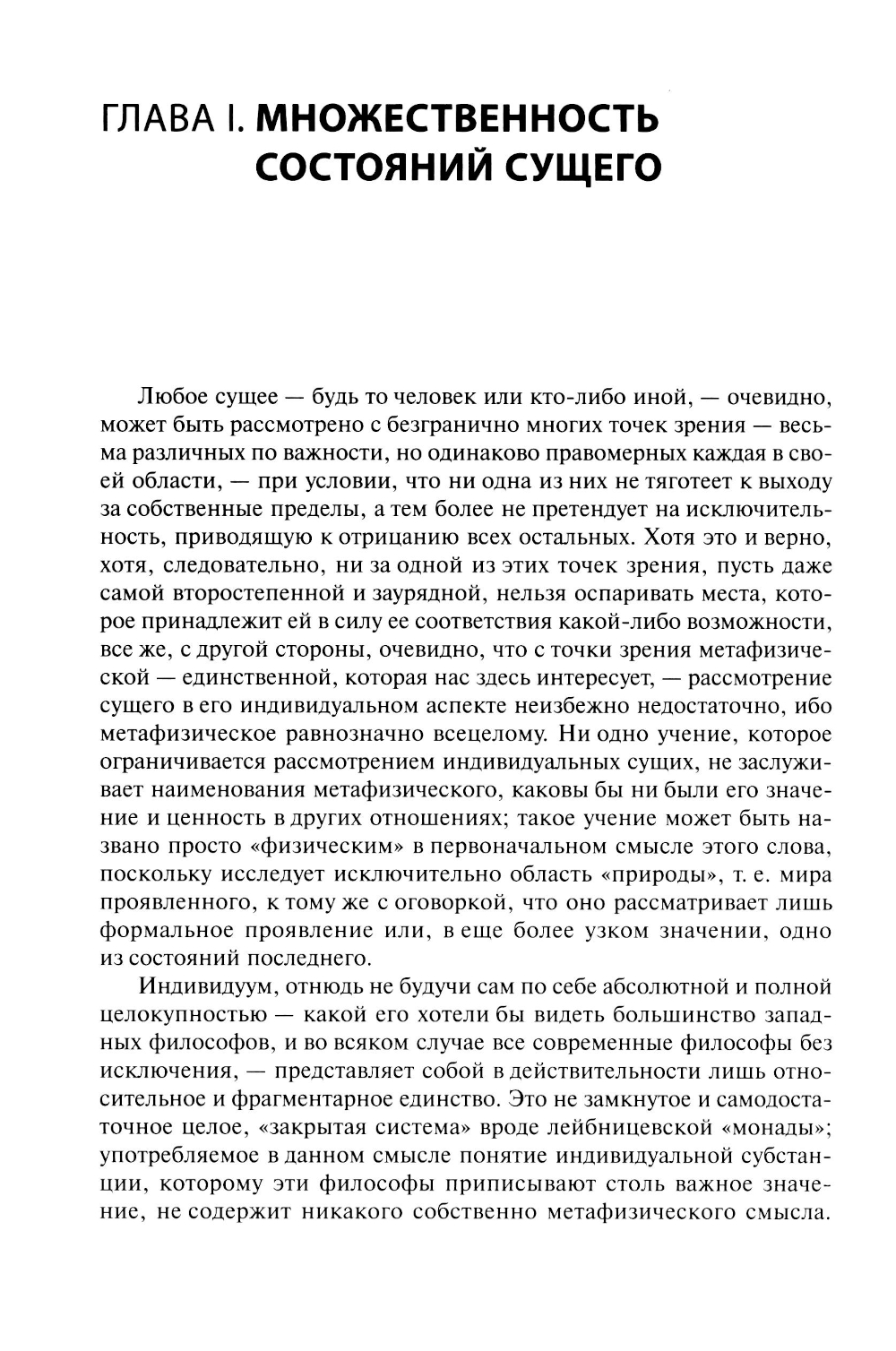 ГЛАВА I. МНОЖЕСТВЕННОСТЬ СОСТОЯНИЙ СУЩЕГО

Любое сущее — будь то человек или кто-либо иной, — очевидно, может быть рассмотрено с безгранично многих точек зрения — весьма различных по важности, но одинаково правомерных каждая в своей области, — при условии, что ни одна из них не тяготеет к выходу за собственные пределы, а тем более не претендует на исключительность, приводящую к отрицанию всех остальных. Хотя это и верно, хотя, следовательно, ни за одной из этих точек зрения, пусть даже самой второстепенной и заурядной, нельзя оспаривать места, которое принадлежит ей в силу ее соответствия какой-либо возможности, все же, с другой стороны, очевидно, что с точки зрения метафизической — единственной, которая нас здесь интересует, — рассмотрение сущего в его индивидуальном аспекте неизбежно недостаточно, ибо метафизическое равнозначно всецелому. Ни одно учение, которое ограничивается рассмотрением индивидуальных сущих, не заслуживает наименования метафизического, каковы бы ни были его значение и ценность в других отношениях; такое учение может быть названо просто «физическим» в первоначальном смысле этого слова, поскольку исследует исключительно область «природы», т. е. мира проявленного, к тому же с оговоркой, что оно рассматривает лишь формальное проявление или, в еще более узком значении, одно из состояний последнего.

Индивидуум, отнюдь не будучи сам по себе абсолютной и полной целокупностью — какой его хотели бы видеть большинство западных философов, и во всяком случае все современные философы без исключения, — представляет собой в действительности лишь относительное и фрагментарное единство. Это не замкнутое и самодостаточное целое, «закрытая система» вроде лейбницевской «монады»; употребляемое в данном смысле понятие индивидуальной субстанции, которому эти философы приписывают столь важное значение, не содержит никакого собственно метафизического смысла.